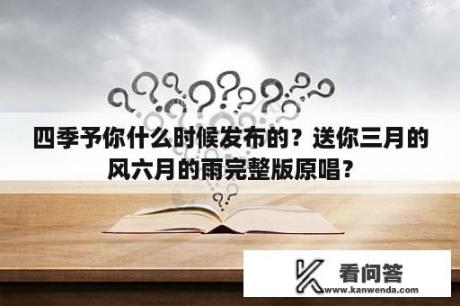 四季予你什么时候发布的？送你三月的风六月的雨完整版原唱？

看问答
www.kanwenda.com